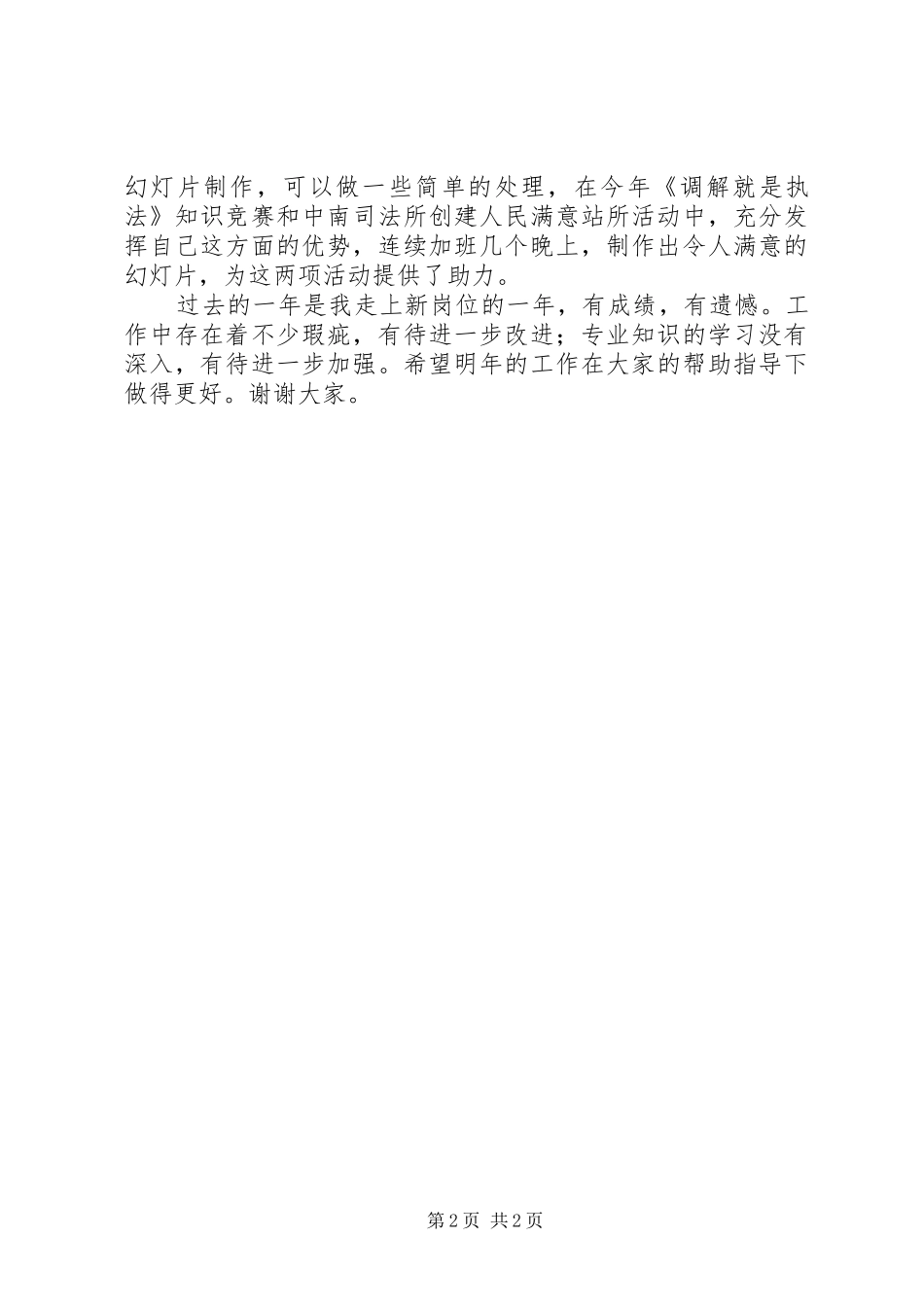 幻灯片制作，可以做一些简单的处理，在今年《调解就是执法》知识竞赛和中南司法所创建人民满意站所活动中，充分发挥自己这方面的优势，连续加班几个晚上，制作出令人满意的幻灯片，为这两项活动提供了助力。

过去的一年是我走上新岗位的一年，有成绩，有遗憾。工作中存在着不少瑕疵，有待进一步改进；专业知识的学习没有深入，有待进一步加强。希望明年的工作在大家的帮助指导下做得更好。谢谢大家。

第2页 共2页